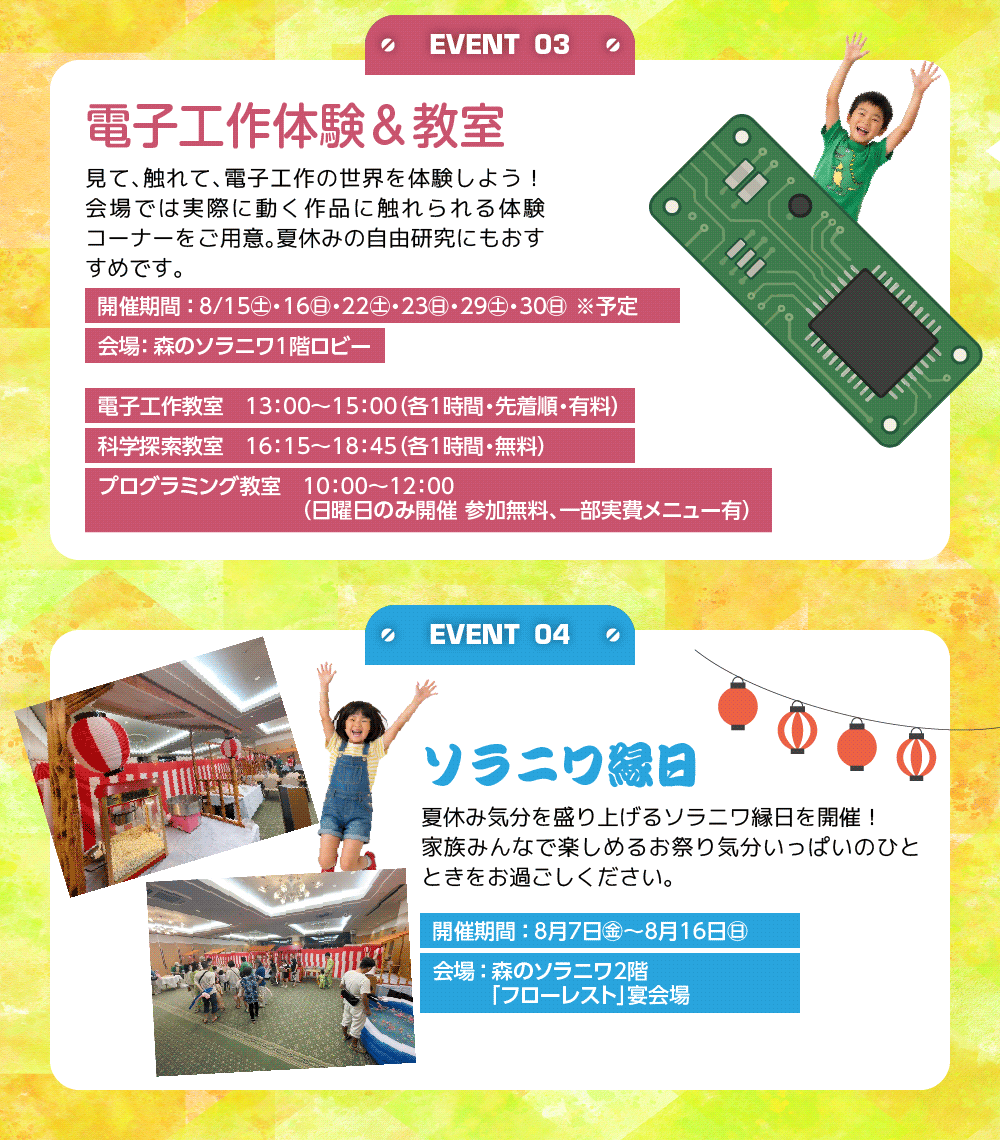 EVENT 03

電子工作体験＆教室

見て、触れて、電子工作の世界を体験しよう！会場では実際に動く作品に触れられる体験コーナーをご用意。夏休みの自由研究にもおすすめです。

開催期間：8/15㊏・16㊐・22㊏・23㊐・29㊏・30㊐ ※予定

会場：森のソラニワ1階ロビー

電子工作教室 13:00～15:00（各1時間・先着順・有料）

科学探索教室 16:15～18:45（各1時間・無料）

プログラミング教室 10:00～12:00
（日曜日のみ開催 参加無料、一部実費メニュー有）

EVENT 04

ソラニワ縁日

夏休み気分を盛り上げるソラニワ縁日を開催！家族みんなで楽しめるお祭り気分いっぱいのひとときをお過ごしください。

開催期間：8月7日㊎～8月16日㊐

会場：森のソラニワ2階
「フローレスト」宴会場